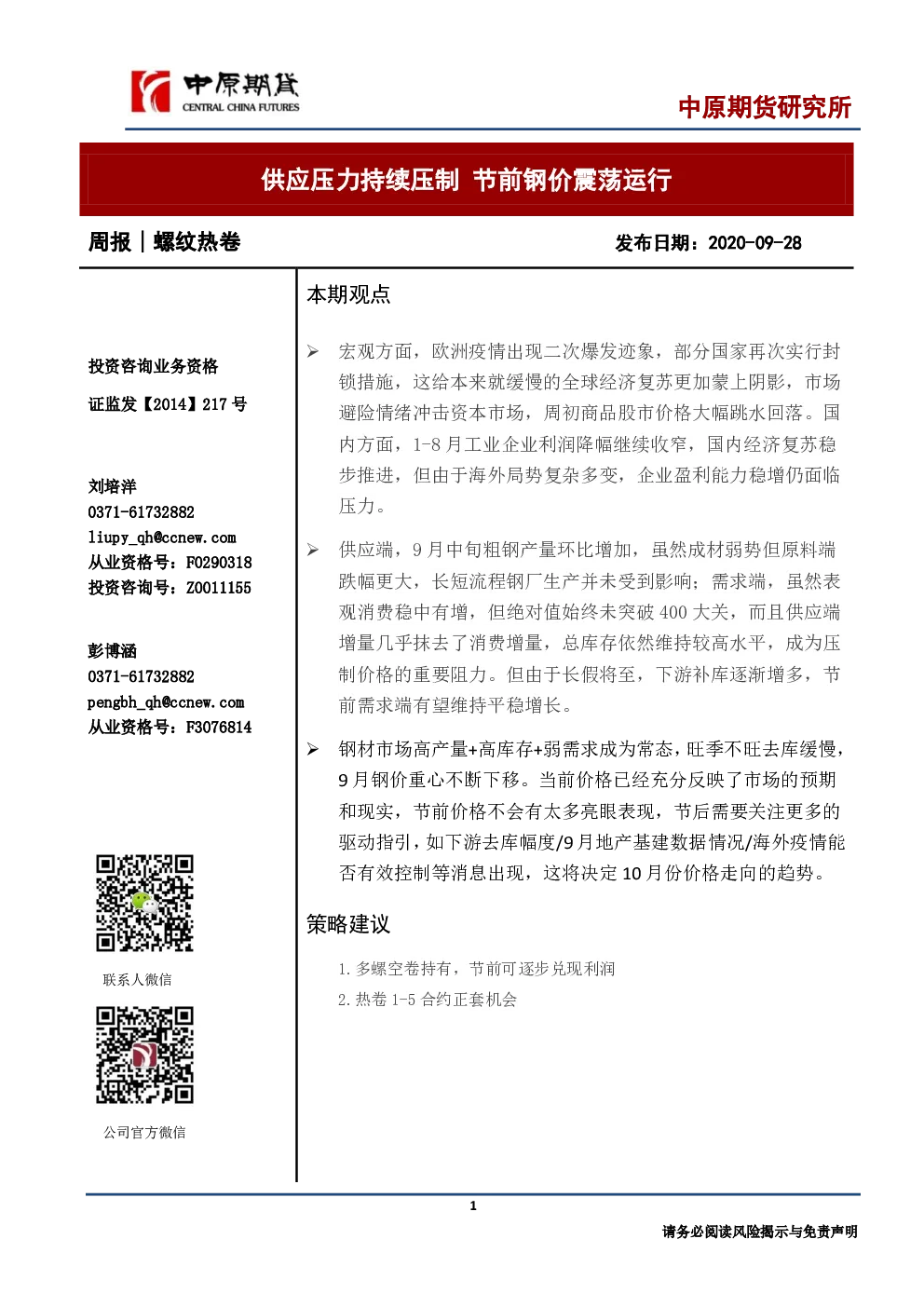 中原期货
CENTRAL CHINA FUTURES

中原期货研究所

供应压力持续压制 节前钢价震荡运行

周报｜螺纹热卷

发布日期：2020-09-28

投资咨询业务资格

证监发【2014】217 号

刘培洋
0371-61732882
liupy_qh@ccnew.com
从业资格号：F0290318
投资咨询号：Z0011155

彭博涵
0371-61732882
pengbh_qh@ccnew.com
从业资格号：F3076814

联系人微信

公司官方微信

本期观点

➢ 宏观方面，欧洲疫情出现二次爆发迹象，部分国家再次实行封锁措施，这给本来就缓慢的全球经济复苏更加蒙上阴影，市场避险情绪冲击资本市场，周初商品股市价格大幅跳水回落。国内方面，1-8 月工业企业利润降幅继续收窄，国内经济复苏稳步推进，但由于海外局势复杂多变，企业盈利能力稳增仍面临压力。

➢ 供应端，9 月中旬粗钢产量环比增加，虽然成材弱势但原料端跌幅更大，长短流程钢厂生产并未受到影响；需求端，虽然表观消费稳中有增，但绝对值始终未突破 400 大关，而且供应端增量几乎抹去了消费增量，总库存依然维持较高水平，成为压制价格的重要阻力。但由于长假将至，下游补库逐渐增多，节前需求端有望维持平稳增长。

➢ 钢材市场高产量+高库存+弱需求成为常态，旺季不旺去库缓慢，9 月钢价重心不断下移。当前价格已经充分反映了市场的预期和现实，节前价格不会有太多亮眼表现，节后需要关注更多的驱动指引，如下游去库幅度/9 月地产基建数据情况/海外疫情能否有效控制等消息出现，这将决定 10 月份价格走向的趋势。

策略建议

1. 多螺空卷持有，节前可逐步兑现利润
2. 热卷 1-5 合约正套机会

1

请务必阅读风险揭示与免责声明